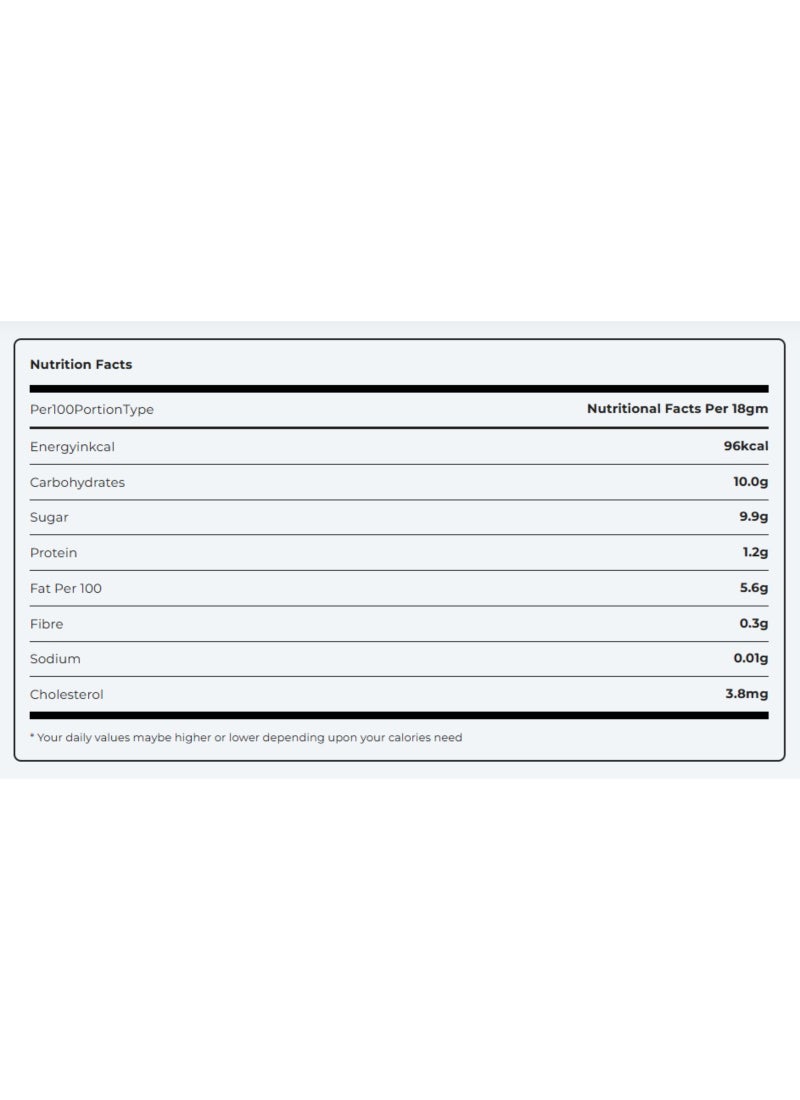 Nutrition Facts

| Per100PortionType | Nutritional Facts Per 18gm |
|---|---|
| Energyinkcal | 96kcal |
| Carbohydrates | 10.0g |
| Sugar | 9.9g |
| Protein | 1.2g |
| Fat Per 100 | 5.6g |
| Fibre | 0.3g |
| Sodium | 0.01g |
| Cholesterol | 3.8mg |

* Your daily values maybe higher or lower depending upon your calories need